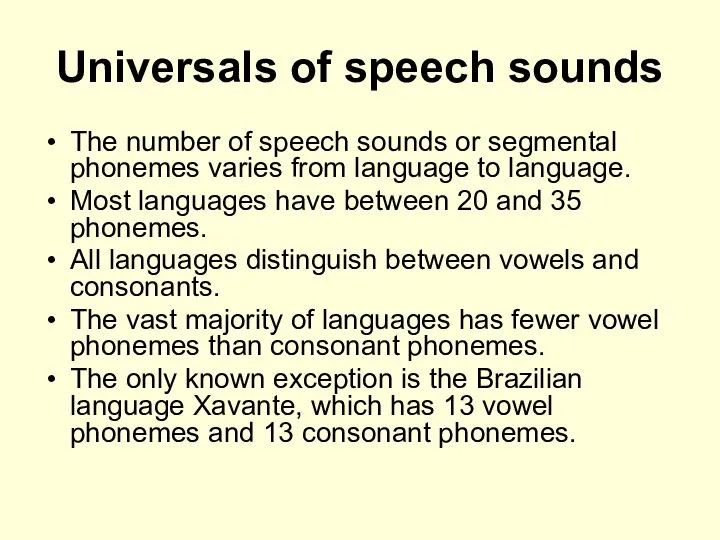 Universals of speech sounds

• The number of speech sounds or segmental phonemes varies from language to language.
• Most languages have between 20 and 35 phonemes.
• All languages distinguish between vowels and consonants.
• The vast majority of languages has fewer vowel phonemes than consonant phonemes.
• The only known exception is the Brazilian language Xavante, which has 13 vowel phonemes and 13 consonant phonemes.